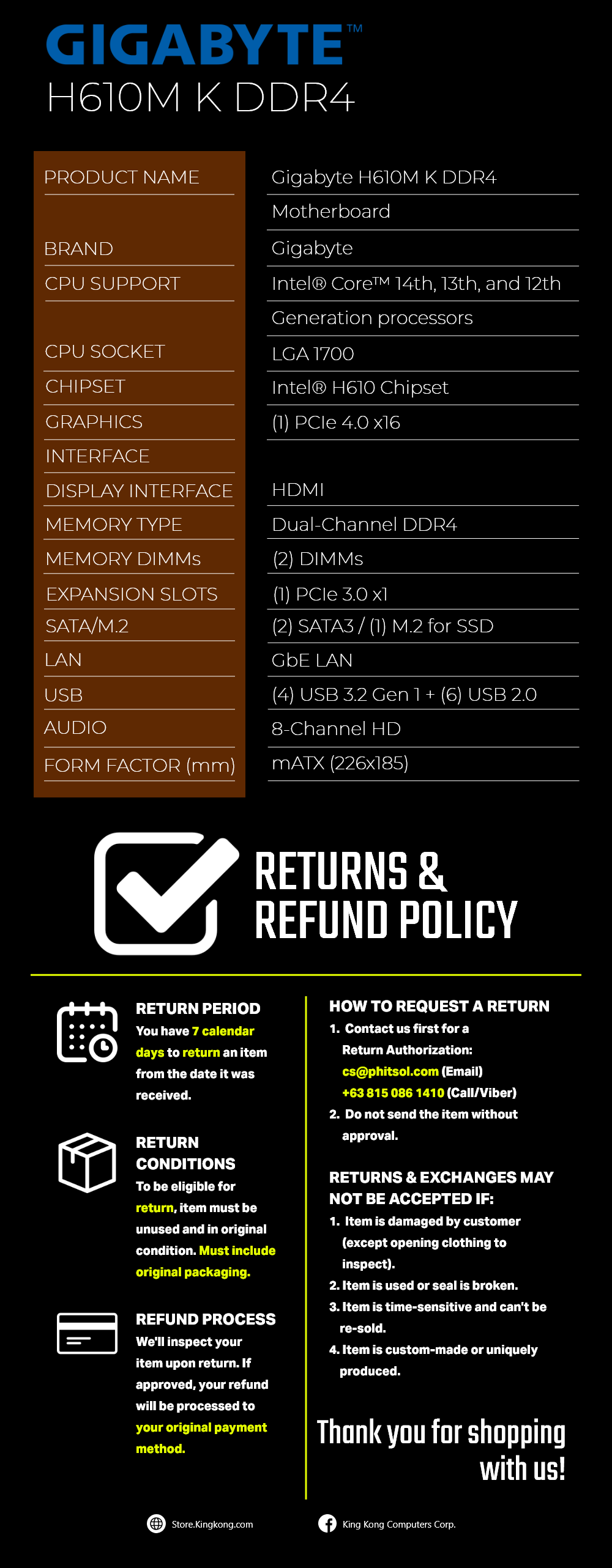 GIGABYTE™
H610M K DDR4

| PRODUCT NAME | Gigabyte H610M K DDR4 Motherboard |
|---|---|
| BRAND | Gigabyte |
| CPU SUPPORT | Intel® Core™ 14th, 13th, and 12th Generation processors |
| CPU SOCKET | LGA 1700 |
| CHIPSET | Intel® H610 Chipset |
| GRAPHICS INTERFACE | (1) PCIe 4.0 x16 |
| DISPLAY INTERFACE | HDMI |
| MEMORY TYPE | Dual-Channel DDR4 |
| MEMORY DIMMs | (2) DIMMs |
| EXPANSION SLOTS | (1) PCIe 3.0 x1 |
| SATA/M.2 | (2) SATA3 / (1) M.2 for SSD |
| LAN | GbE LAN |
| USB | (4) USB 3.2 Gen 1 + (6) USB 2.0 |
| AUDIO | 8-Channel HD |
| FORM FACTOR (mm) | mATX (226x185) |

RETURNS & REFUND POLICY

RETURN PERIOD
You have 7 calendar days to return an item from the date it was received.

RETURN CONDITIONS
To be eligible for return, item must be unused and in original condition. Must include original packaging.

REFUND PROCESS
We'll inspect your item upon return. If approved, your refund will be processed to your original payment method.

HOW TO REQUEST A RETURN
1. Contact us first for a Return Authorization:
cs@phitsol.com (Email)
+63 815 086 1410 (Call/Viber)
2. Do not send the item without approval.

RETURNS & EXCHANGES MAY NOT BE ACCEPTED IF:
1. Item is damaged by customer (except opening clothing to inspect).
2. Item is used or seal is broken.
3. Item is time-sensitive and can't be re-sold.
4. Item is custom-made or uniquely produced.

Thank you for shopping with us!

Store.Kingkong.com
King Kong Computers Corp.